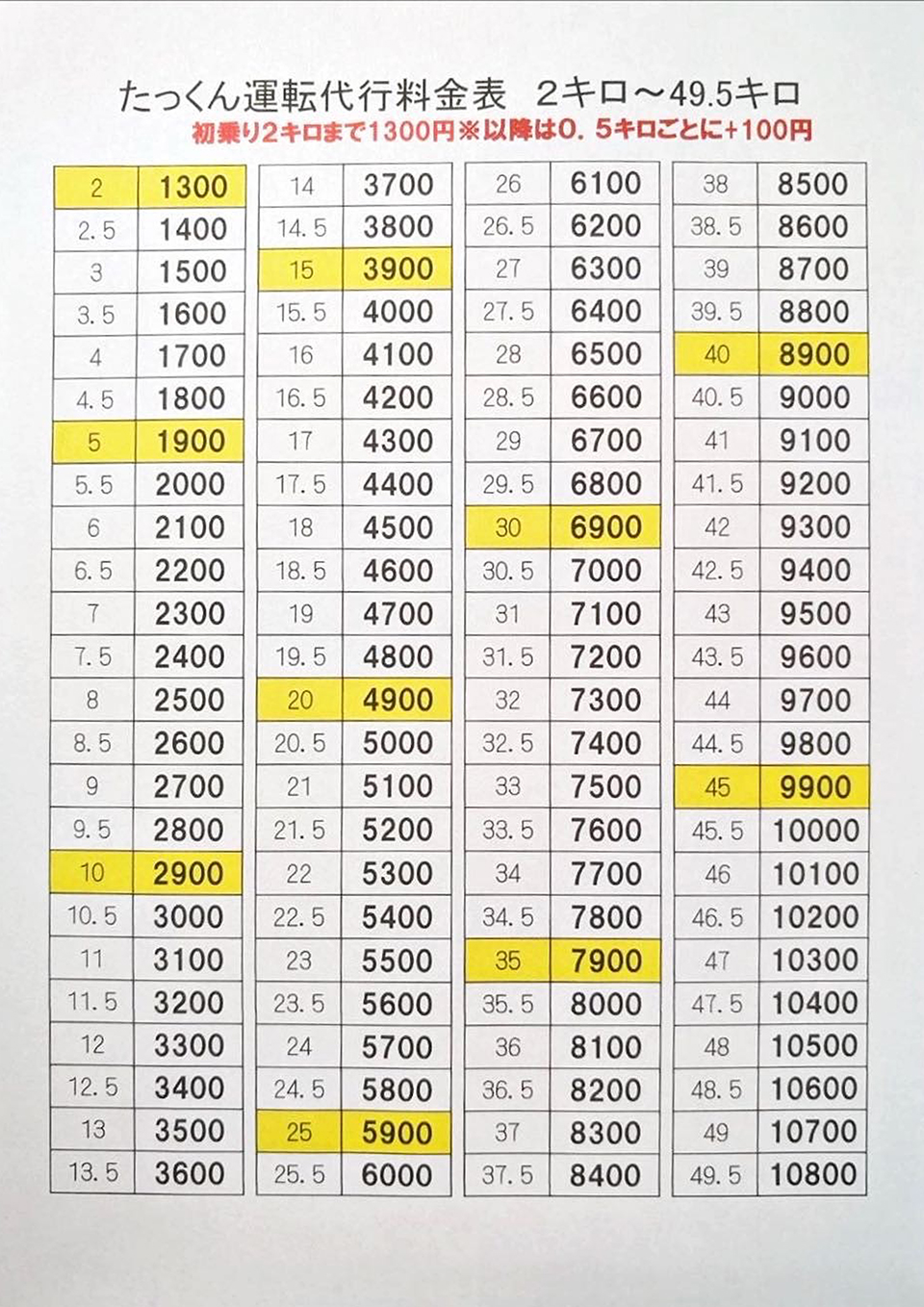 たっくん運転代行料金表　2キロ～49.5キロ
初乗り2キロまで1300円※以降は0．5キロごとに+100円

| | |
|---|---|
| 2 | 1300 |
| 2.5 | 1400 |
| 3 | 1500 |
| 3.5 | 1600 |
| 4 | 1700 |
| 4.5 | 1800 |
| 5 | 1900 |
| 5.5 | 2000 |
| 6 | 2100 |
| 6.5 | 2200 |
| 7 | 2300 |
| 7.5 | 2400 |
| 8 | 2500 |
| 8.5 | 2600 |
| 9 | 2700 |
| 9.5 | 2800 |
| 10 | 2900 |
| 10.5 | 3000 |
| 11 | 3100 |
| 11.5 | 3200 |
| 12 | 3300 |
| 12.5 | 3400 |
| 13 | 3500 |
| 13.5 | 3600 |

| | |
|---|---|
| 14 | 3700 |
| 14.5 | 3800 |
| 15 | 3900 |
| 15.5 | 4000 |
| 16 | 4100 |
| 16.5 | 4200 |
| 17 | 4300 |
| 17.5 | 4400 |
| 18 | 4500 |
| 18.5 | 4600 |
| 19 | 4700 |
| 19.5 | 4800 |
| 20 | 4900 |
| 20.5 | 5000 |
| 21 | 5100 |
| 21.5 | 5200 |
| 22 | 5300 |
| 22.5 | 5400 |
| 23 | 5500 |
| 23.5 | 5600 |
| 24 | 5700 |
| 24.5 | 5800 |
| 25 | 5900 |
| 25.5 | 6000 |

| | |
|---|---|
| 26 | 6100 |
| 26.5 | 6200 |
| 27 | 6300 |
| 27.5 | 6400 |
| 28 | 6500 |
| 28.5 | 6600 |
| 29 | 6700 |
| 29.5 | 6800 |
| 30 | 6900 |
| 30.5 | 7000 |
| 31 | 7100 |
| 31.5 | 7200 |
| 32 | 7300 |
| 32.5 | 7400 |
| 33 | 7500 |
| 33.5 | 7600 |
| 34 | 7700 |
| 34.5 | 7800 |
| 35 | 7900 |
| 35.5 | 8000 |
| 36 | 8100 |
| 36.5 | 8200 |
| 37 | 8300 |
| 37.5 | 8400 |

| | |
|---|---|
| 38 | 8500 |
| 38.5 | 8600 |
| 39 | 8700 |
| 39.5 | 8800 |
| 40 | 8900 |
| 40.5 | 9000 |
| 41 | 9100 |
| 41.5 | 9200 |
| 42 | 9300 |
| 42.5 | 9400 |
| 43 | 9500 |
| 43.5 | 9600 |
| 44 | 9700 |
| 44.5 | 9800 |
| 45 | 9900 |
| 45.5 | 10000 |
| 46 | 10100 |
| 46.5 | 10200 |
| 47 | 10300 |
| 47.5 | 10400 |
| 48 | 10500 |
| 48.5 | 10600 |
| 49 | 10700 |
| 49.5 | 10800 |